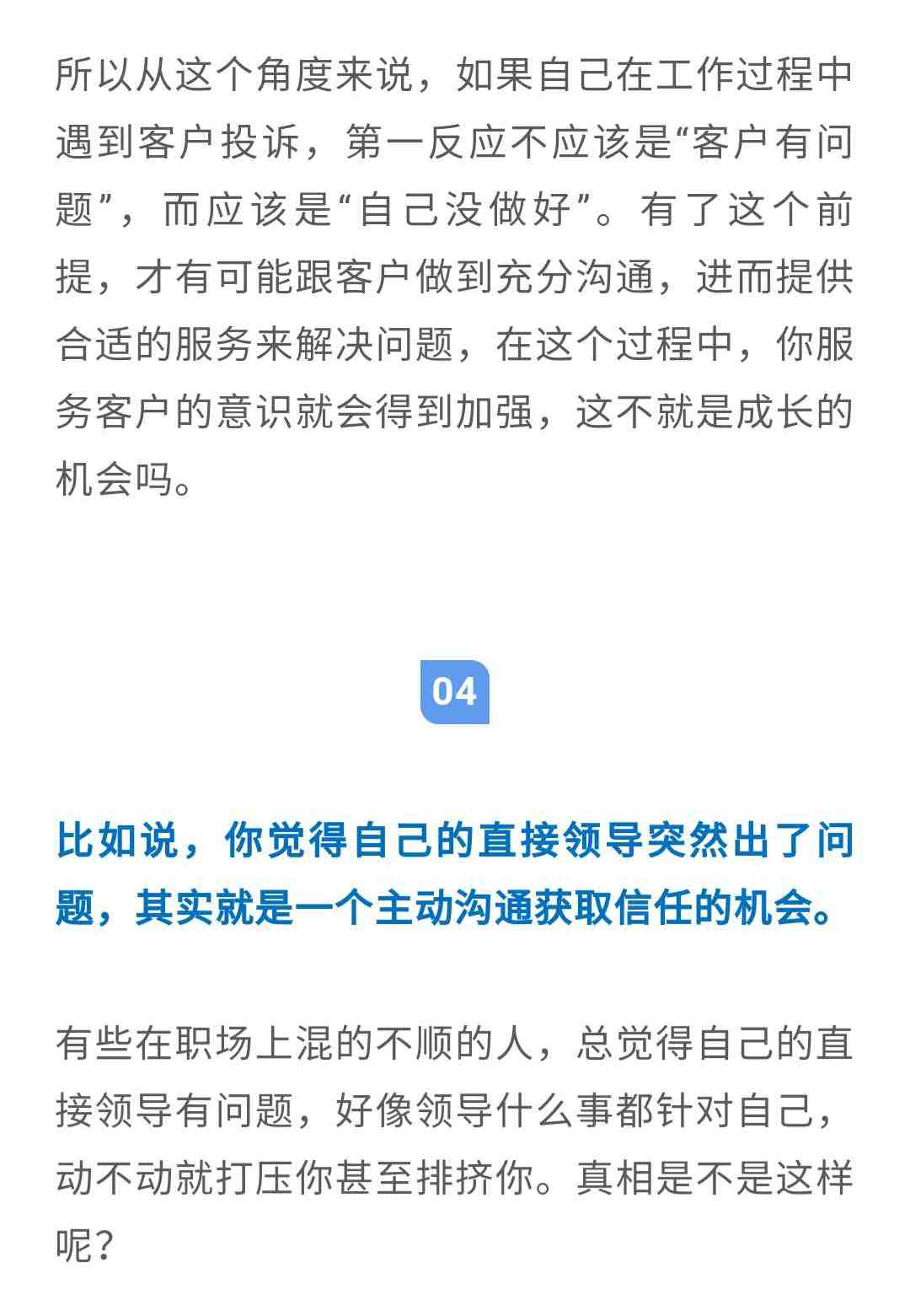 所以从这个角度来说，如果自己在工作过程中遇到客户投诉，第一反应不应该是“客户有问题”，而应该是“自己没做好”。有了这个前提，才有可能跟客户做到充分沟通，进而提供合适的服务来解决问题，在这个过程中，你服务客户的意识就会得到加强，这不就是成长的机会吗。

04

比如说，你觉得自己的直接领导突然出了问题，其实就是一个主动沟通获取信任的机会。

有些在职场上混的不顺的人，总觉得自己的直接领导有问题，好像领导什么事都针对自己，动不动就打压你甚至排挤你。真相是不是这样呢？